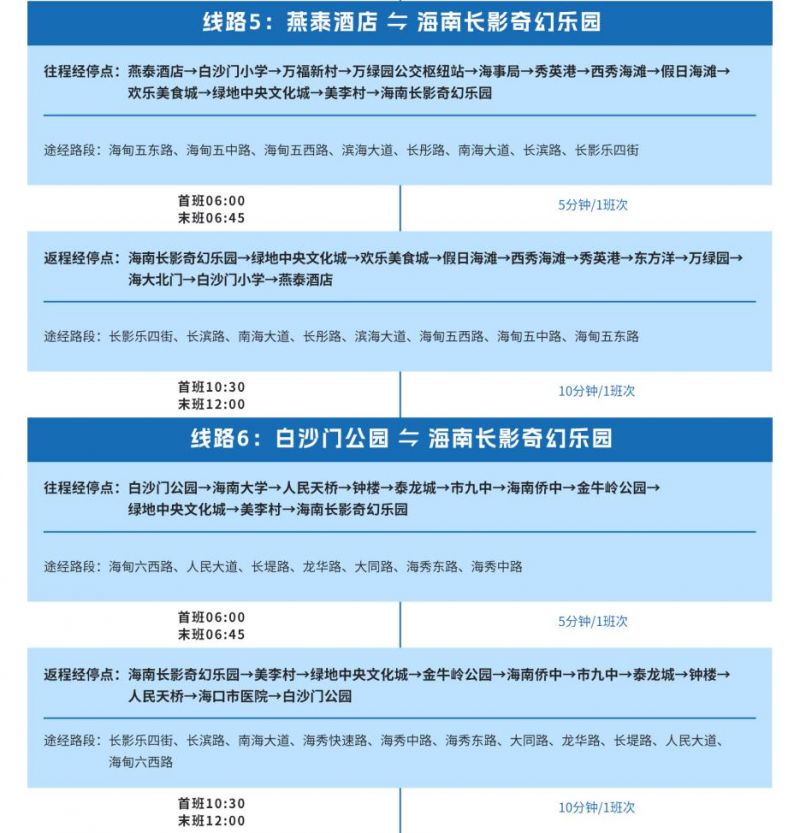 线路5：燕泰酒店 ⇋ 海南长影奇幻乐园

往程经停点：燕泰酒店→白沙门小学→万福新村→万绿园公交枢纽站→海事局→秀英港→西秀海滩→假日海滩→欢乐美食城→绿地中央文化城→美李村→海南长影奇幻乐园

途经路段：海甸五东路、海甸五中路、海甸五西路、滨海大道、长彤路、南海大道、长滨路、长影乐四街

首班06:00
末班06:45

5分钟/1班次

返程经停点：海南长影奇幻乐园→绿地中央文化城→欢乐美食城→假日海滩→西秀海滩→秀英港→东方洋→万绿园→海大北门→白沙门小学→燕泰酒店

途经路段：长影乐四街、长滨路、南海大道、长彤路、滨海大道、海甸五西路、海甸五中路、海甸五东路

首班10:30
末班12:00

10分钟/1班次

线路6：白沙门公园 ⇋ 海南长影奇幻乐园

往程经停点：白沙门公园→海南大学→人民天桥→钟楼→泰龙城→市九中→海南侨中→金牛岭公园→绿地中央文化城→美李村→海南长影奇幻乐园

途经路段：海甸六西路、人民大道、长堤路、龙华路、大同路、海秀东路、海秀中路

首班06:00
末班06:45

5分钟/1班次

返程经停点：海南长影奇幻乐园→美李村→绿地中央文化城→金牛岭公园→海南侨中→市九中→泰龙城→钟楼→人民天桥→海口市医院→白沙门公园

途经路段：长影乐四街、长滨路、南海大道、海秀快速路、海秀中路、海秀东路、大同路、龙华路、长堤路、人民大道、海甸六西路

首班10:30
末班12:00

10分钟/1班次